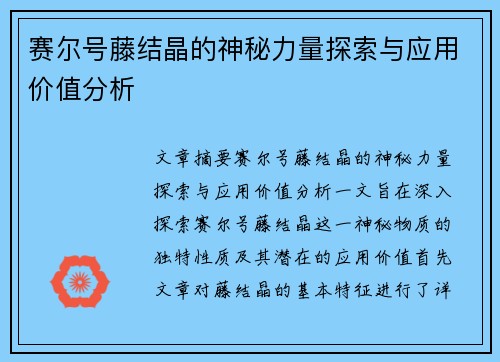 赛尔号藤结晶的神秘力量探索与应用价值分析

文章摘要赛尔号藤结晶的神秘力量探索与应用价值分析一文旨在深入探索赛尔号藤结晶这一神秘物质的独特性质及其潜在的应用价值首先文章对藤结晶的基本特征进行了详